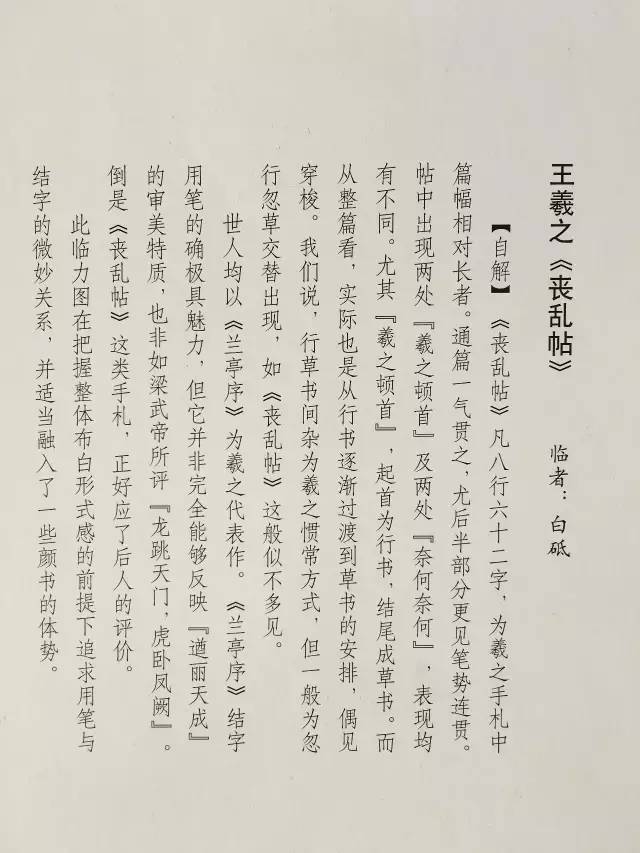 王羲之《丧乱帖》

临者：白砥

【自解】《丧乱帖》凡八行六十二字，为羲之手札中篇幅相对长者。通篇一气贯之，尤后半部分更见笔势连贯。帖中出现两处『羲之顿首』及两处『奈何奈何』，表现均有不同。尤其『羲之顿首』，起首为行书，结尾成草书。而从整篇看，实际也是从行书逐渐过渡到草书的安排，偶见穿梭。我们说，行草书间杂为羲之惯常方式，但一般为忽行忽草交替出现，如《丧乱帖》这般似不多见。

世人均以《兰亭序》为羲之代表作。《兰亭序》结字用笔的确极具魅力，但它并非完全能够反映『遒丽天成』的审美特质，也非如梁武帝所评『龙跳天门，虎卧凤阙』。倒是《丧乱帖》这类手札，正好应了后人的评价。

此临力图在把握整体布白形式感的前提下追求用笔与结字的微妙关系，并适当融入了一些颜书的体势。